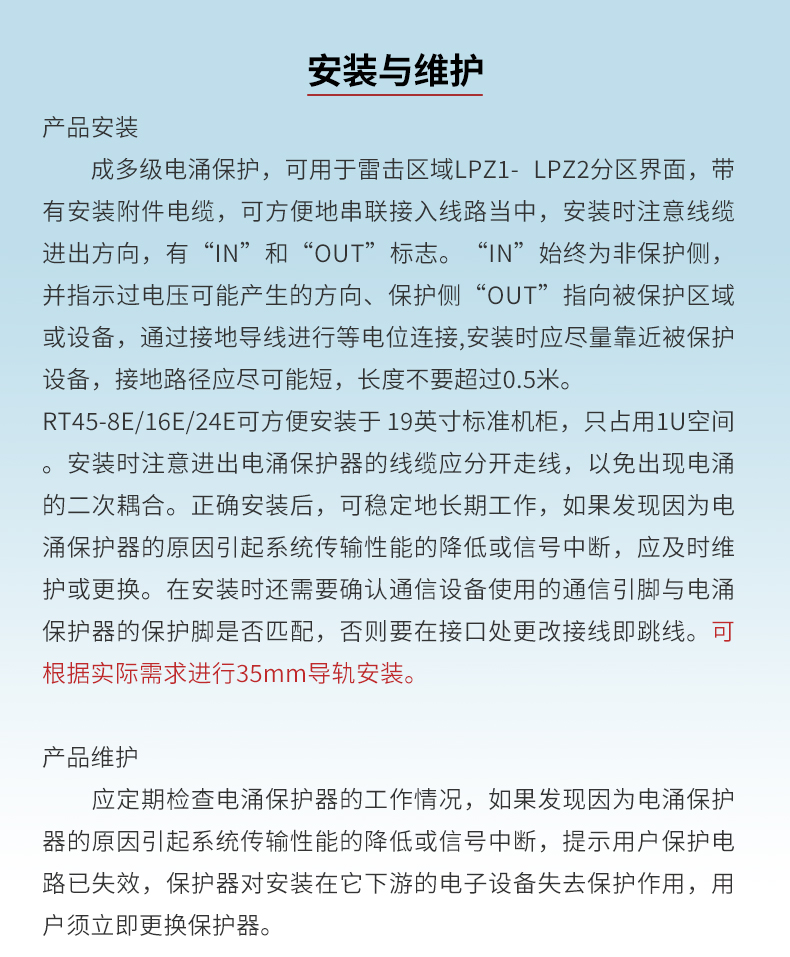 安装与维护

产品安装

成多级电涌保护，可用于雷击区域LPZ1- LPZ2分区界面，带有安装附件电缆，可方便地串联接入线路当中，安装时注意线缆进出方向，有“IN”和“OUT”标志。“IN”始终为非保护侧，并指示过电压可能产生的方向、保护侧“OUT”指向被保护区域或设备，通过接地导线进行等电位连接,安装时应尽量靠近被保护设备，接地路径应尽可能短，长度不要超过0.5米。

RT45-8E/16E/24E可方便安装于19英寸标准机柜，只占用1U空间。安装时注意进出电涌保护器的线缆应分开走线，以免出现电涌的二次耦合。正确安装后，可稳定地长期工作，如果发现因为电涌保护器的原因引起系统传输性能的降低或信号中断，应及时维护或更换。在安装时还需要确认通信设备使用的通信引脚与电涌保护器的保护脚是否匹配，否则要在接口处更改接线即跳线。可根据实际需求进行35mm导轨安装。

产品维护

应定期检查电涌保护器的工作情况，如果发现因为电涌保护器的原因引起系统传输性能的降低或信号中断，提示用户保护电路已失效，保护器对安装在它下游的电子设备失去保护作用，用户须立即更换保护器。